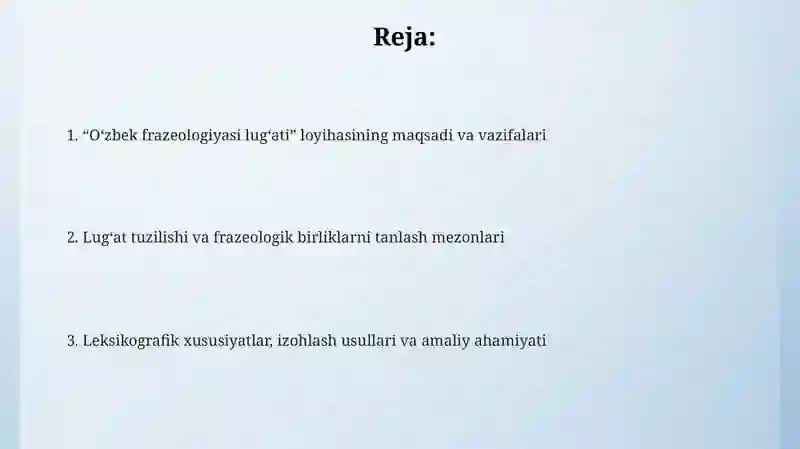 Reja:

1. “O‘zbek frazeologiyasi lug‘ati” loyihasining maqsadi va vazifalari

2. Lug‘at tuzilishi va frazeologik birliklarni tanlash mezonlari

3. Leksikografik xususiyatlar, izohlash usullari va amaliy ahamiyati